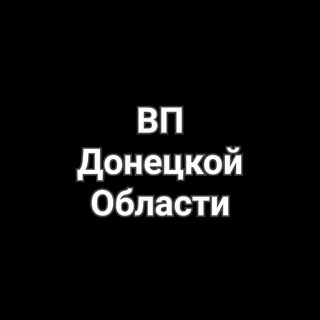 ВП
Донецкой
Области